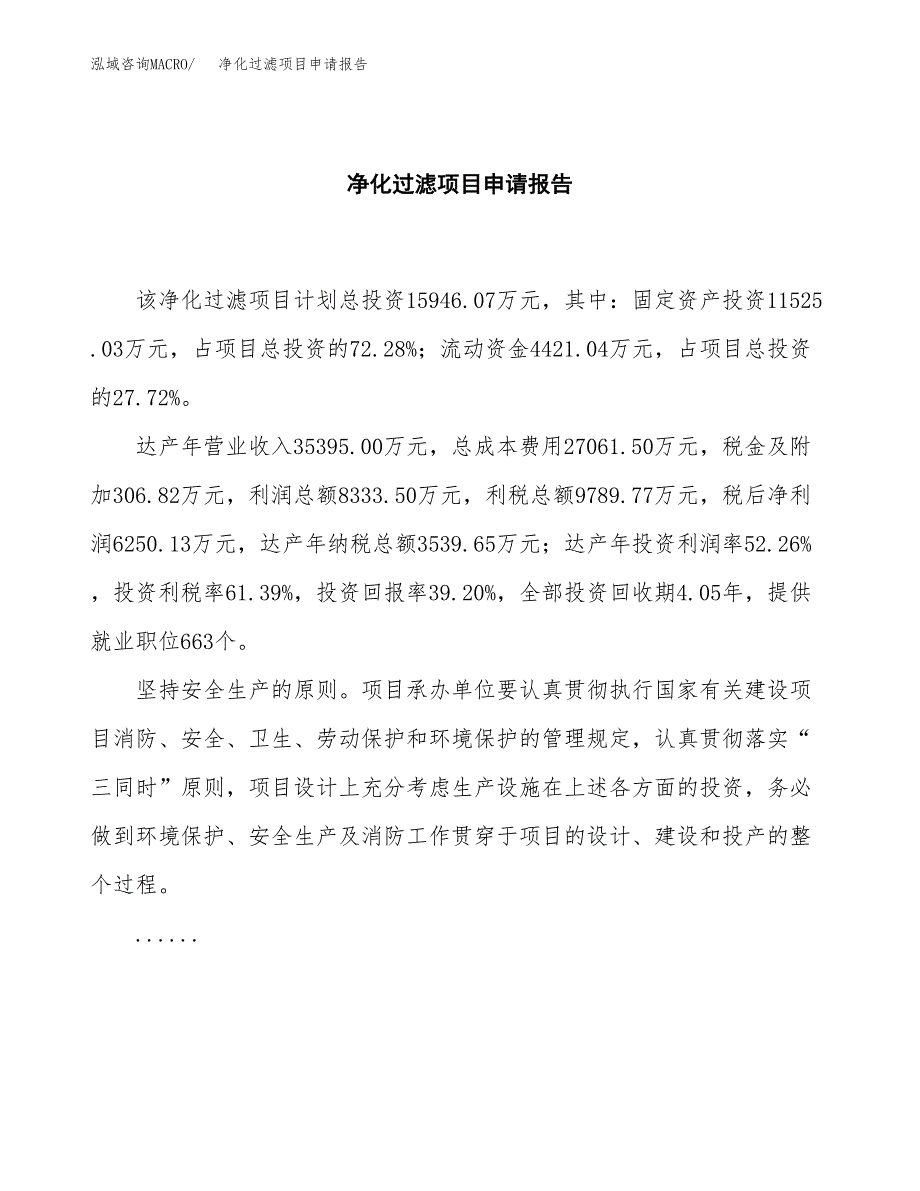 泓域咨询MACRO/　净化过滤项目申请报告

净化过滤项目申请报告

该净化过滤项目计划总投资15946.07万元，其中：固定资产投资11525.03万元，占项目总投资的72.28%；流动资金4421.04万元，占项目总投资的27.72%。

达产年营业收入35395.00万元，总成本费用27061.50万元，税金及附加306.82万元，利润总额8333.50万元，利税总额9789.77万元，税后净利润6250.13万元，达产年纳税总额3539.65万元；达产年投资利润率52.26%，投资利税率61.39%，投资回报率39.20%，全部投资回收期4.05年，提供就业职位663个。

坚持安全生产的原则。项目承办单位要认真贯彻执行国家有关建设项目消防、安全、卫生、劳动保护和环境保护的管理规定，认真贯彻落实“三同时”原则，项目设计上充分考虑生产设施在上述各方面的投资，务必做到环境保护、安全生产及消防工作贯穿于项目的设计、建设和投产的整个过程。

......